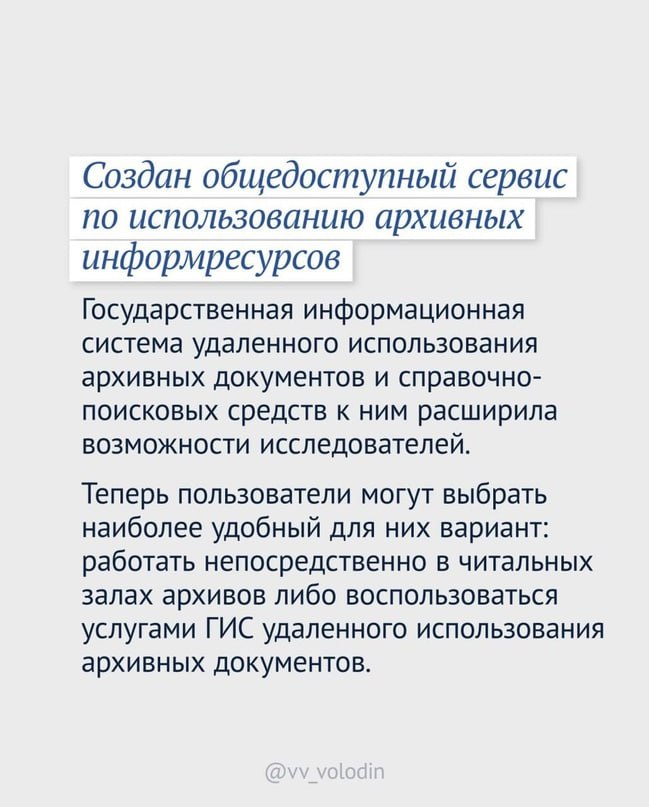 Создан общедоступный сервис по использованию архивных информресурсов

Государственная информационная система удаленного использования архивных документов и справочно-поисковых средств к ним расширила возможности исследователей.

Теперь пользователи могут выбрать наиболее удобный для них вариант: работать непосредственно в читальных залах архивов либо воспользоваться услугами ГИС удаленного использования архивных документов.

@vv_volodin